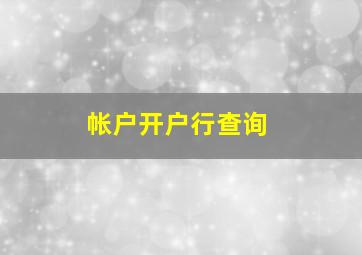 帐户开户行查询